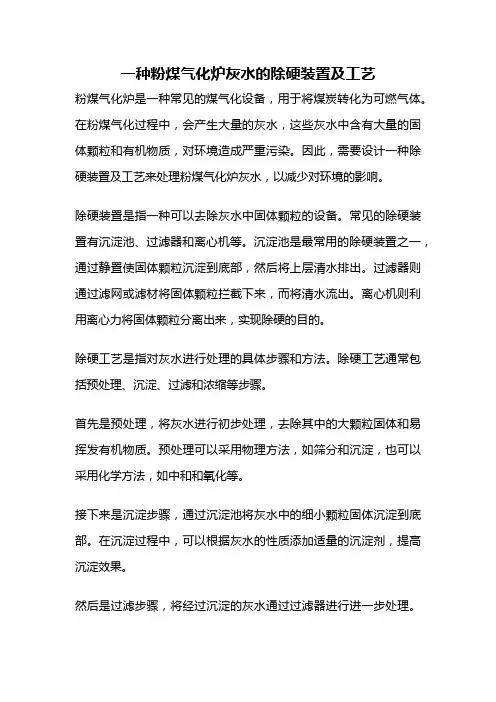 一种粉煤气化炉灰水的除硬装置及工艺

粉煤气化炉是一种常见的煤气化设备，用于将煤炭转化为可燃气体。在粉煤气化过程中，会产生大量的灰水，这些灰水中含有大量的固体颗粒和有机物质，对环境造成严重污染。因此，需要设计一种除硬装置及工艺来处理粉煤气化炉灰水，以减少对环境的影响。

除硬装置是指一种可以去除灰水中固体颗粒的设备。常见的除硬装置有沉淀池、过滤器和离心机等。沉淀池是最常用的除硬装置之一，通过静置使固体颗粒沉淀到底部，然后将上层清水排出。过滤器则通过滤网或滤材将固体颗粒拦截下来，而将清水流出。离心机则利用离心力将固体颗粒分离出来，实现除硬的目的。

除硬工艺是指对灰水进行处理的具体步骤和方法。除硬工艺通常包括预处理、沉淀、过滤和浓缩等步骤。

首先是预处理，将灰水进行初步处理，去除其中的大颗粒固体和易挥发有机物质。预处理可以采用物理方法，如筛分和沉淀，也可以采用化学方法，如中和和氧化等。

接下来是沉淀步骤，通过沉淀池将灰水中的细小颗粒固体沉淀到底部。在沉淀过程中，可以根据灰水的性质添加适量的沉淀剂，提高沉淀效果。

然后是过滤步骤，将经过沉淀的灰水通过过滤器进行进一步处理。